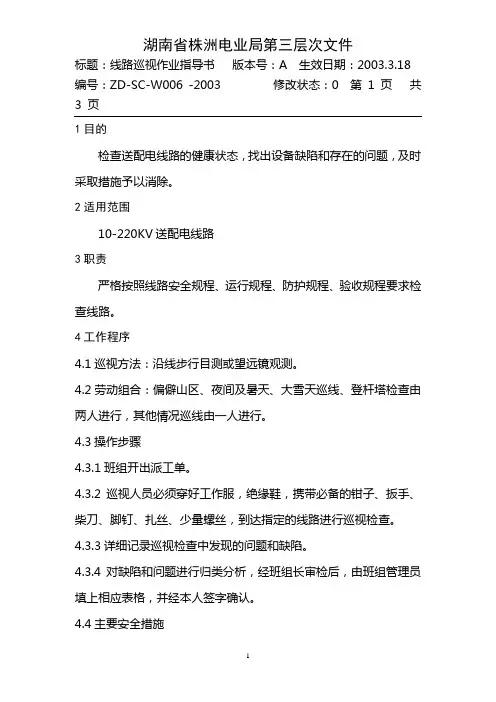 湖南省株洲电业局第三层次文件

标题：线路巡视作业指导书　版本号：A　生效日期：2003.3.18

编号：ZD-SC-W006 -2003　修改状态：0　第 1 页　共 3 页

1 目的

检查送配电线路的健康状态，找出设备缺陷和存在的问题，及时采取措施予以消除。

2 适用范围

10-220KV 送配电线路

3 职责

严格按照线路安全规程、运行规程、防护规程、验收规程要求检查线路。

4 工作程序

4.1 巡视方法：沿线步行目测或望远镜观测。

4.2 劳动组合：偏僻山区、夜间及暑天、大雪天巡线、登杆塔检查由两人进行，其他情况巡线由一人进行。

4.3 操作步骤

4.3.1 班组开出派工单。

4.3.2 巡视人员必须穿好工作服，绝缘鞋，携带必备的钳子、扳手、柴刀、脚钉、扎丝、少量螺丝，到达指定的线路进行巡视检查。

4.3.3 详细记录巡视检查中发现的问题和缺陷。

4.3.4 对缺陷和问题进行归类分析，经班组长审检后，由班组管理员填上相应表格，并经本人签字确认。

4.4 主要安全措施

1